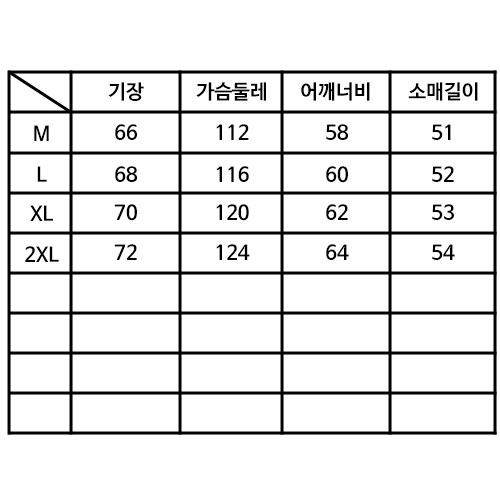 |  | 기장 | 가슴둘레 | 어깨너비 | 소매길이 |
|---|---|---|---|---|
| M | 66 | 112 | 58 | 51 |
| L | 68 | 116 | 60 | 52 |
| XL | 70 | 120 | 62 | 53 |
| 2XL | 72 | 124 | 64 | 54 |
|  |  |  |  |  |
|  |  |  |  |  |
|  |  |  |  |  |
|  |  |  |  |  |